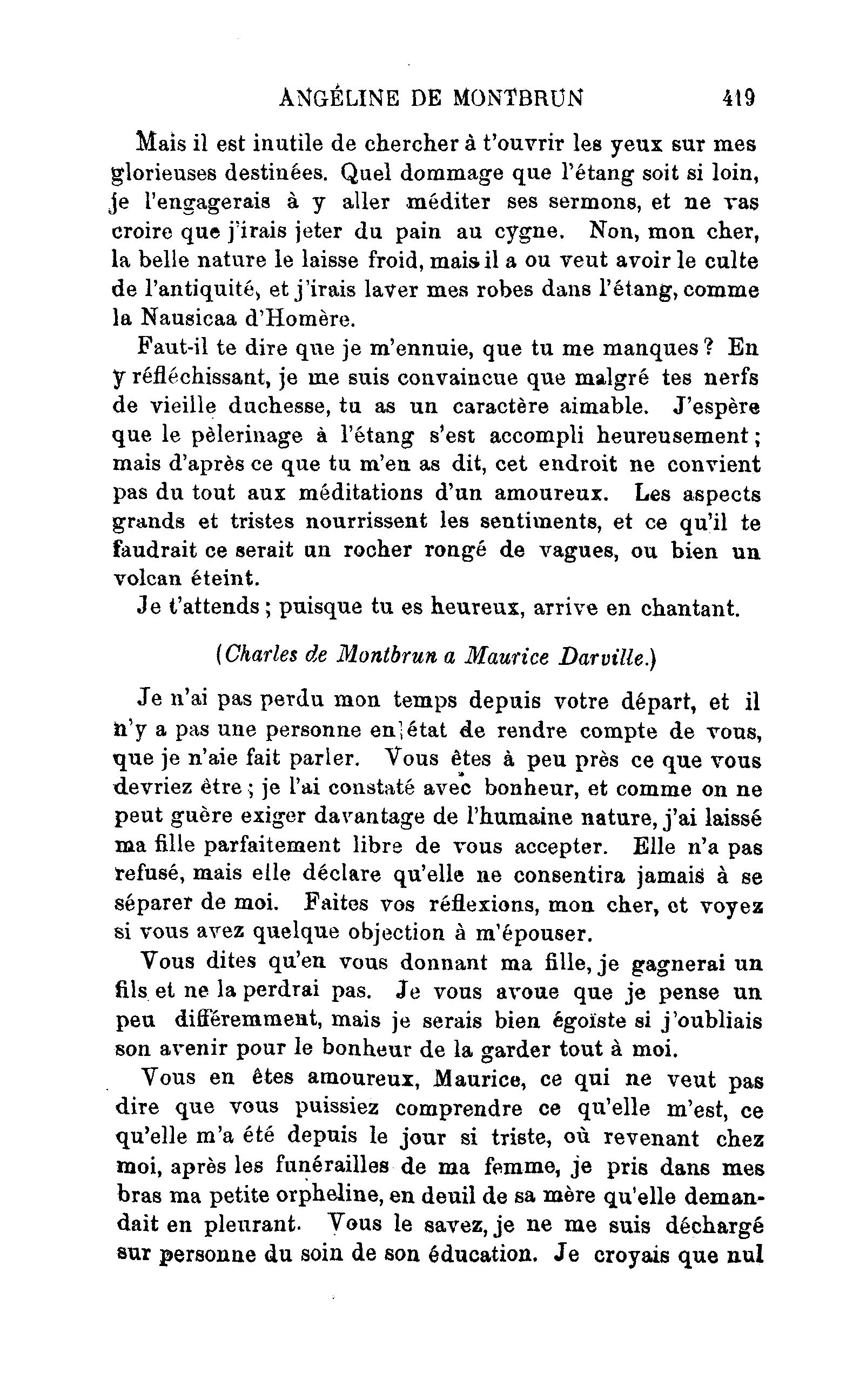 ANGÉLINE DE MONTBRUN 419

Mais il est inutile de chercher à t'ouvrir les yeux sur mes glorieuses destinées. Quel dommage que l'étang soit si loin, je l'engagerais à y aller méditer ses sermons, et ne vas croire que j'irais jeter du pain au cygne. Non, mon cher, la belle nature le laisse froid, mais il a ou veut avoir le culte de l'antiquité, et j'irais laver mes robes dans l'étang, comme la Nausicaa d'Homère.

Faut-il te dire que je m'ennuie, que tu me manques ? En y réfléchissant, je me suis convaincue que malgré tes nerfs de vieille duchesse, tu as un caractère aimable. J'espère que le pèlerinage à l'étang s'est accompli heureusement ; mais d'après ce que tu m'en as dit, cet endroit ne convient pas du tout aux méditations d'un amoureux. Les aspects grands et tristes nourrissent les sentiments, et ce qu'il te faudrait ce serait un rocher rongé de vagues, ou bien un volcan éteint.

Je t'attends ; puisque tu es heureux, arrive en chantant.

(Charles de Montbrun a Maurice Darville.)

Je n'ai pas perdu mon temps depuis votre départ, et il n'y a pas une personne en état de rendre compte de vous, que je n'aie fait parler. Vous êtes à peu près ce que vous devriez être ; je l'ai constaté avec bonheur, et comme on ne peut guère exiger davantage de l'humaine nature, j'ai laissé ma fille parfaitement libre de vous accepter. Elle n'a pas refusé, mais elle déclare qu'elle ne consentira jamais à se séparer de moi. Faites vos réflexions, mon cher, et voyez si vous avez quelque objection à m'épouser.

Vous dites qu'en vous donnant ma fille, je gagnerai un fils et ne la perdrai pas. Je vous avoue que je pense un peu différemment, mais je serais bien égoïste si j'oubliais son avenir pour le bonheur de la garder tout à moi.

Vous en êtes amoureux, Maurice, ce qui ne veut pas dire que vous puissiez comprendre ce qu'elle m'est, ce qu'elle m'a été depuis le jour si triste, où revenant chez moi, après les funérailles de ma femme, je pris dans mes bras ma petite orpheline, en deuil de sa mère qu'elle demandait en pleurant. Vous le savez, je ne me suis déchargé sur personne du soin de son éducation. Je croyais que nul